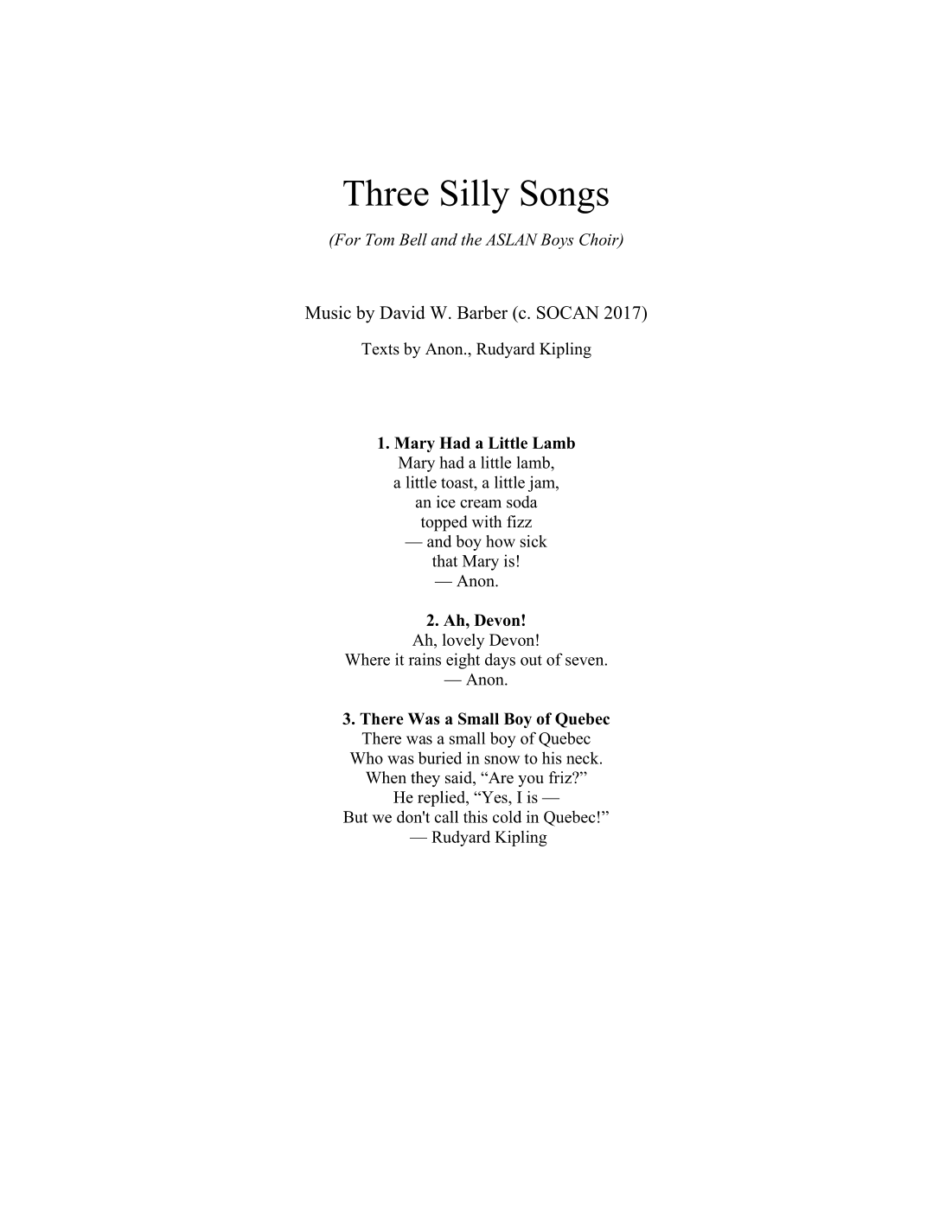 Three Silly Songs

(For Tom Bell and the ASLAN Boys Choir)

Music by David W. Barber (c. SOCAN 2017)

Texts by Anon., Rudyard Kipling

1. Mary Had a Little Lamb
Mary had a little lamb,
a little toast, a little jam,
an ice cream soda
topped with fizz
— and boy how sick
that Mary is!
— Anon.

2. Ah, Devon!
Ah, lovely Devon!
Where it rains eight days out of seven.
— Anon.

3. There Was a Small Boy of Quebec
There was a small boy of Quebec
Who was buried in snow to his neck.
When they said, “Are you friz?”
He replied, “Yes, I is —
But we don't call this cold in Quebec!”
— Rudyard Kipling